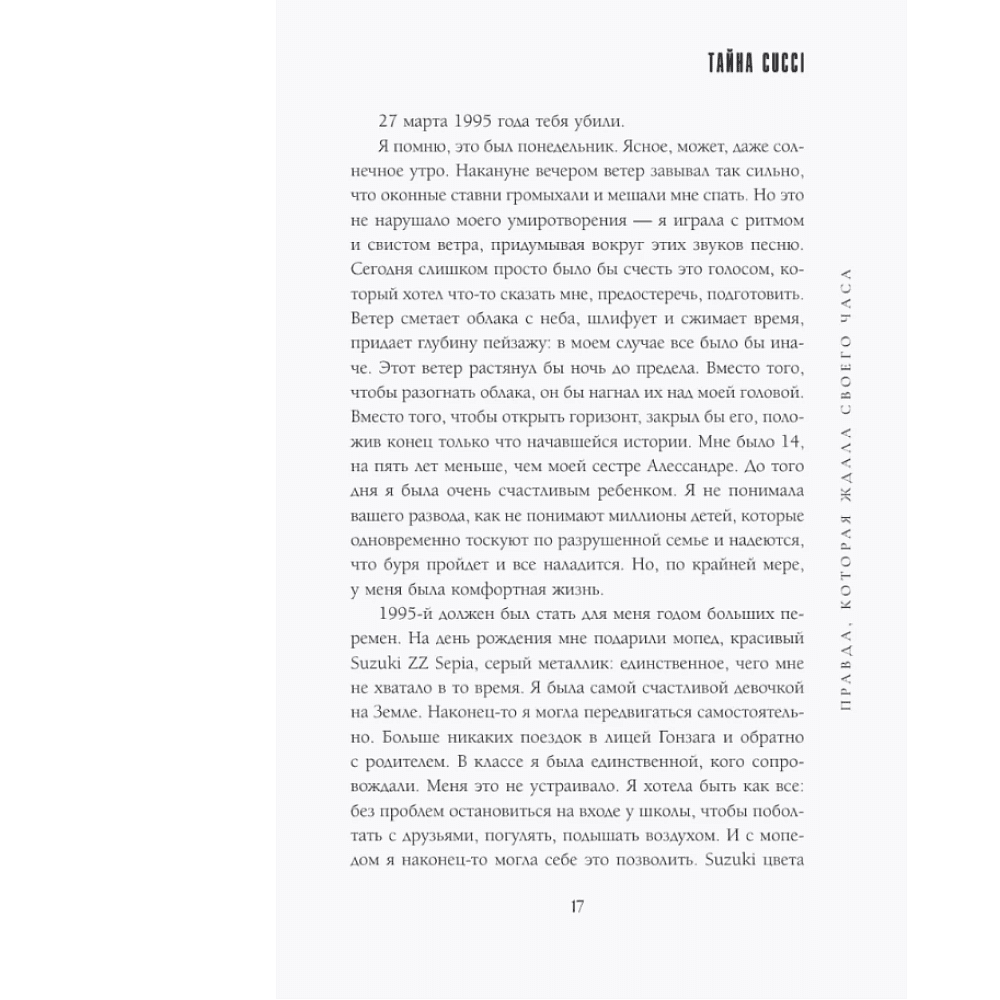 ТАЙНА GUCCI

27 марта 1995 года тебя убили.

Я помню, это был понедельник. Ясное, может, даже солнечное утро. Накануне вечером ветер завывал так сильно, что оконные ставни громыхали и мешали мне спать. Но это не нарушало моего умиротворения — я играла с ритмом и свистом ветра, придумывая вокруг этих звуков песню. Сегодня слишком просто было бы счесть это голосом, который хотел что-то сказать мне, предостеречь, подготовить. Ветер сметает облака с неба, шлифует и сжимает время, придает глубину пейзажу: в моем случае все было бы иначе. Этот ветер растянул бы ночь до предела. Вместо того, чтобы разогнать облака, он бы нагнал их над моей головой. Вместо того, чтобы открыть горизонт, закрыл бы его, положив конец только что начавшейся истории. Мне было 14, на пять лет меньше, чем моей сестре Алессандре. До того дня я была очень счастливым ребенком. Я не понимала вашего развода, как не понимают миллионы детей, которые одновременно тоскуют по разрушенной семье и надеются, что буря пройдет и все наладится. Но, по крайней мере, у меня была комфортная жизнь.

1995-й должен был стать для меня годом больших перемен. На день рождения мне подарили мопед, красивый Suzuki ZZ Sepia, серый металлик: единственное, чего мне не хватало в то время. Я была самой счастливой девочкой на Земле. Наконец-то я могла передвигаться самостоятельно. Больше никаких поездок в лицей Гонзага и обратно с родителем. В классе я была единственной, кого сопровождали. Меня это не устраивало. Я хотела быть как все: без проблем остановиться на входе у школы, чтобы поболтать с друзьями, погулять, подышать воздухом. И с мопедом я наконец-то могла себе это позволить. Suzuki цвета

17

ПРАВДА, КОТОРАЯ ЖДАЛА СВОЕГО ЧАСА